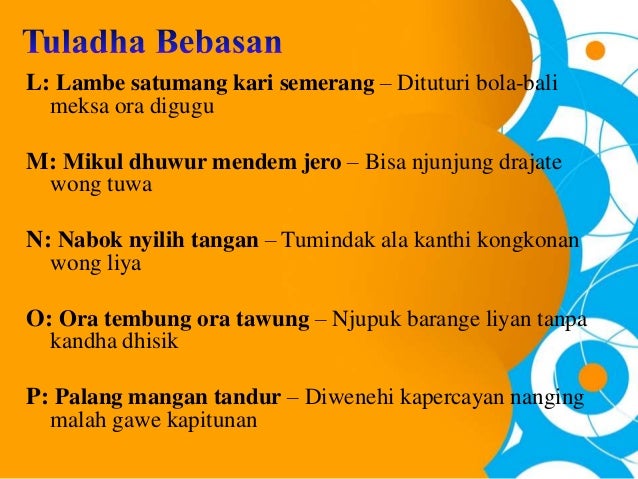 Tuladha Bebasan

L: Lambe satumang kari semerang – Dituturi bola-bali meksa ora digugu

M: Mikul dhuwur mendem jero – Bisa njunjung drajate wong tuwa

N: Nabok nyilih tangan – Tumindak ala kanthi kongkonan wong liya

O: Ora tembung ora tawung – Njupuk barange liyan tanpa kandha dhisik

P: Palang mangan tandur – Diwenehi kapercayan nanging malah gawe kapitunan